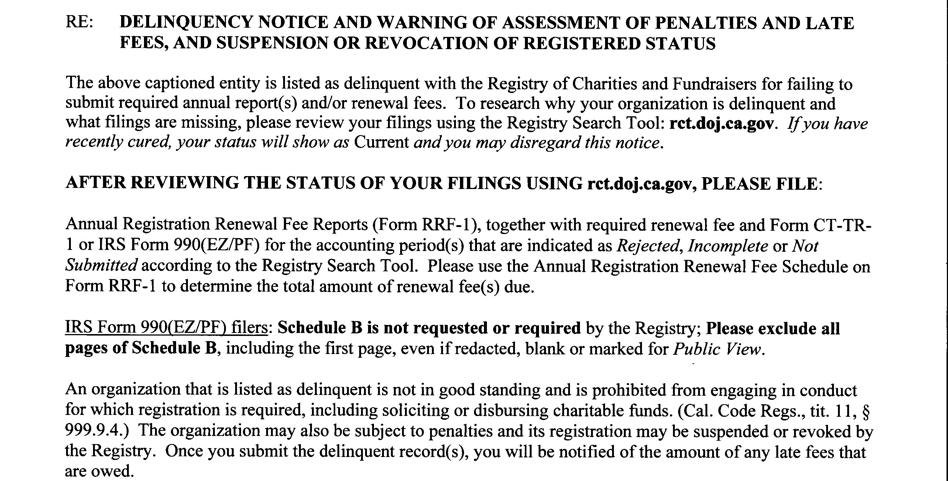 RE: DELINQUENCY NOTICE AND WARNING OF ASSESSMENT OF PENALTIES AND LATE FEES, AND SUSPENSION OR REVOCATION OF REGISTERED STATUS

The above captioned entity is listed as delinquent with the Registry of Charities and Fundraisers for failing to submit required annual report(s) and/or renewal fees. To research why your organization is delinquent and what filings are missing, please review your filings using the Registry Search Tool: rct.doj.ca.gov. If you have recently cured, your status will show as Current and you may disregard this notice.

AFTER REVIEWING THE STATUS OF YOUR FILINGS USING rct.doj.ca.gov, PLEASE FILE:

Annual Registration Renewal Fee Reports (Form RRF-1), together with required renewal fee and Form CT-TR-1 or IRS Form 990(EZ/PF) for the accounting period(s) that are indicated as Rejected, Incomplete or Not Submitted according to the Registry Search Tool. Please use the Annual Registration Renewal Fee Schedule on Form RRF-1 to determine the total amount of renewal fee(s) due.

IRS Form 990(EZ/PF) filers: Schedule B is not requested or required by the Registry; Please exclude all pages of Schedule B, including the first page, even if redacted, blank or marked for Public View.

An organization that is listed as delinquent is not in good standing and is prohibited from engaging in conduct for which registration is required, including soliciting or disbursing charitable funds. (Cal. Code Regs., tit. 11, § 999.9.4.) The organization may also be subject to penalties and its registration may be suspended or revoked by the Registry. Once you submit the delinquent record(s), you will be notified of the amount of any late fees that are owed.